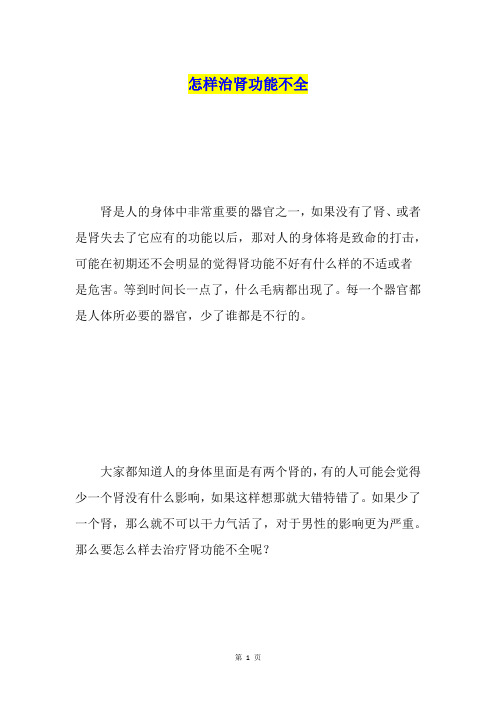 怎样治肾功能不全

肾是人的身体中非常重要的器官之一，如果没有了肾、或者是肾失去了它应有的功能以后，那对人的身体将是致命的打击，可能在初期还不会明显的觉得肾功能不好有什么样的不适或者是危害。等到时间长一点了，什么毛病都出现了。每一个器官都是人体所必要的器官，少了谁都是不行的。

大家都知道人的身体里面是有两个肾的，有的人可能会觉得少一个肾没有什么影响，如果这样想那就大错特错了。如果少了一个肾，那么就不可以干力气活了，对于男性的影响更为严重。那么要怎么样去治疗肾功能不全呢？

第 1 页